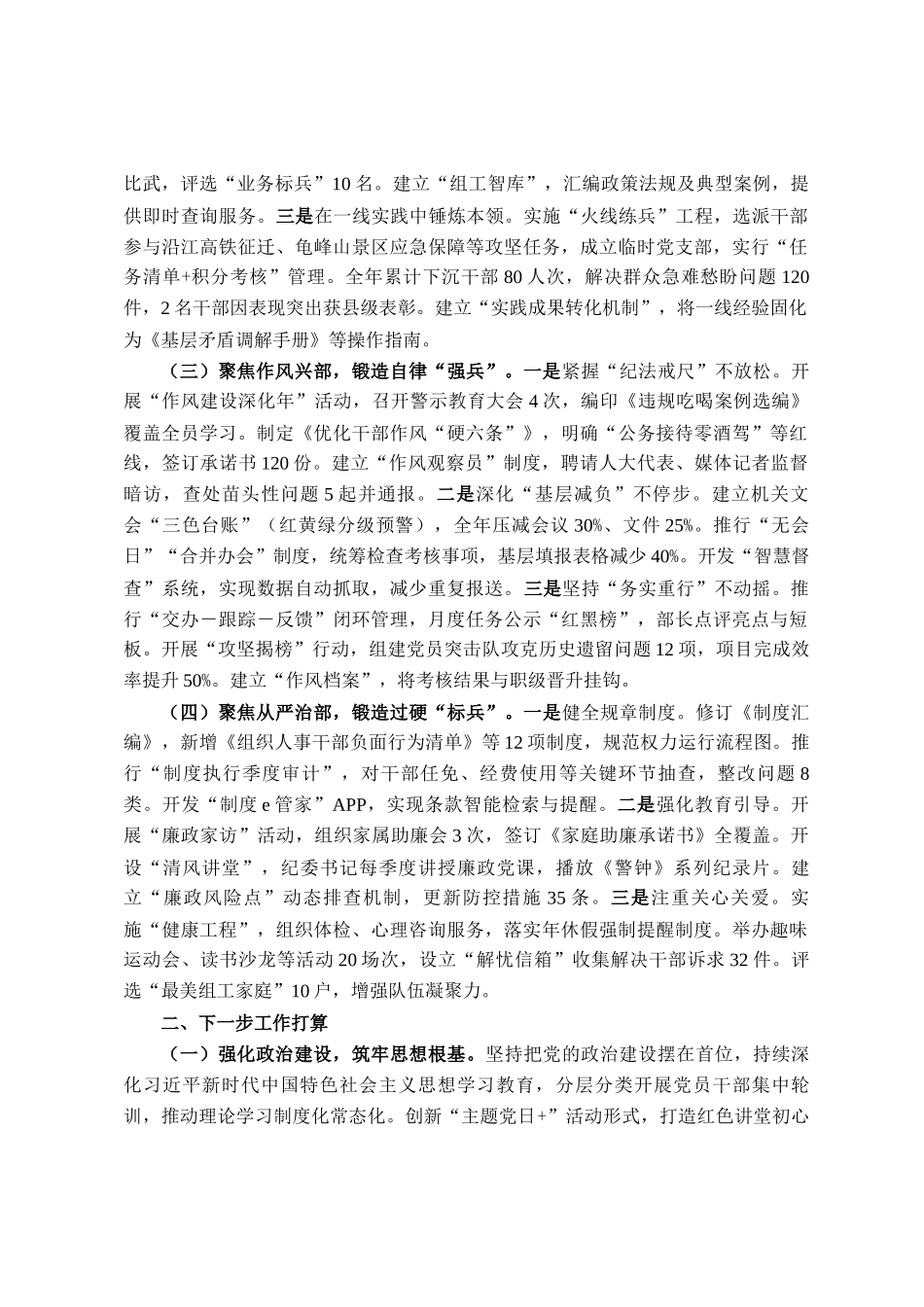 比武，评选“业务标兵”10名。建立“组工智库”，汇编政策法规及典型案例，提供即时查询服务。三是在一线实践中锤炼本领。实施“火线练兵”工程，选派干部参与沿江高铁征迁、龟峰山景区应急保障等攻坚任务，成立临时党支部，实行“任务清单+积分考核”管理。全年累计下沉干部80人次，解决群众急难愁盼问题120件，2名干部因表现突出获县级表彰。建立“实践成果转化机制”，将一线经验固化为《基层矛盾调解手册》等操作指南。

（三）聚焦作风兴部，锻造自律“强兵”。一是紧握“纪法戒尺”不放松。开展“作风建设深化年”活动，召开警示教育大会4次，编印《违规吃喝案例选编》覆盖全员学习。制定《优化干部作风“硬六条”》，明确“公务接待零酒驾”等红线，签订承诺书120份。建立“作风观察员”制度，聘请人大代表、媒体记者监督暗访，查处苗头性问题5起并通报。二是深化“基层减负”不停步。建立机关文会“三色台账”（红黄绿分级预警），全年压减会议30%、文件25%。推行“无会日”“合并办会”制度，统筹检查考核事项，基层填报表格减少40%。开发“智慧督查”系统，实现数据自动抓取，减少重复报送。三是坚持“务实重行”不动摇。推行“交办－跟踪－反馈”闭环管理，月度任务公示“红黑榜”，部长点评亮点与短板。开展“攻坚揭榜”行动，组建党员突击队攻克历史遗留问题12项，项目完成效率提升50%。建立“作风档案”，将考核结果与职级晋升挂钩。

（四）聚焦从严治部，锻造过硬“标兵”。一是健全规章制度。修订《制度汇编》，新增《组织人事干部负面行为清单》等12项制度，规范权力运行流程图。推行“制度执行季度审计”，对干部任免、经费使用等关键环节抽查，整改问题8类。开发“制度e管家”APP，实现条款智能检索与提醒。二是强化教育引导。开展“廉政家访”活动，组织家属助廉会3次，签订《家庭助廉承诺书》全覆盖。开设“清风讲堂”，纪委书记每季度讲授廉政党课，播放《警钟》系列纪录片。建立“廉政风险点”动态排查机制，更新防控措施35条。三是注重关心关爱。实施“健康工程”，组织体检、心理咨询服务，落实年休假强制提醒制度。举办趣味运动会、读书沙龙等活动20场次，设立“解忧信箱”收集解决干部诉求32件。评选“最美组工家庭”10户，增强队伍凝聚力。

二、下一步工作打算

（一）强化政治建设，筑牢思想根基。坚持把党的政治建设摆在首位，持续深化习近平新时代中国特色社会主义思想学习教育，分层分类开展党员干部集中轮训，推动理论学习制度化常态化。创新“主题党日+”活动形式，打造红色讲堂初心